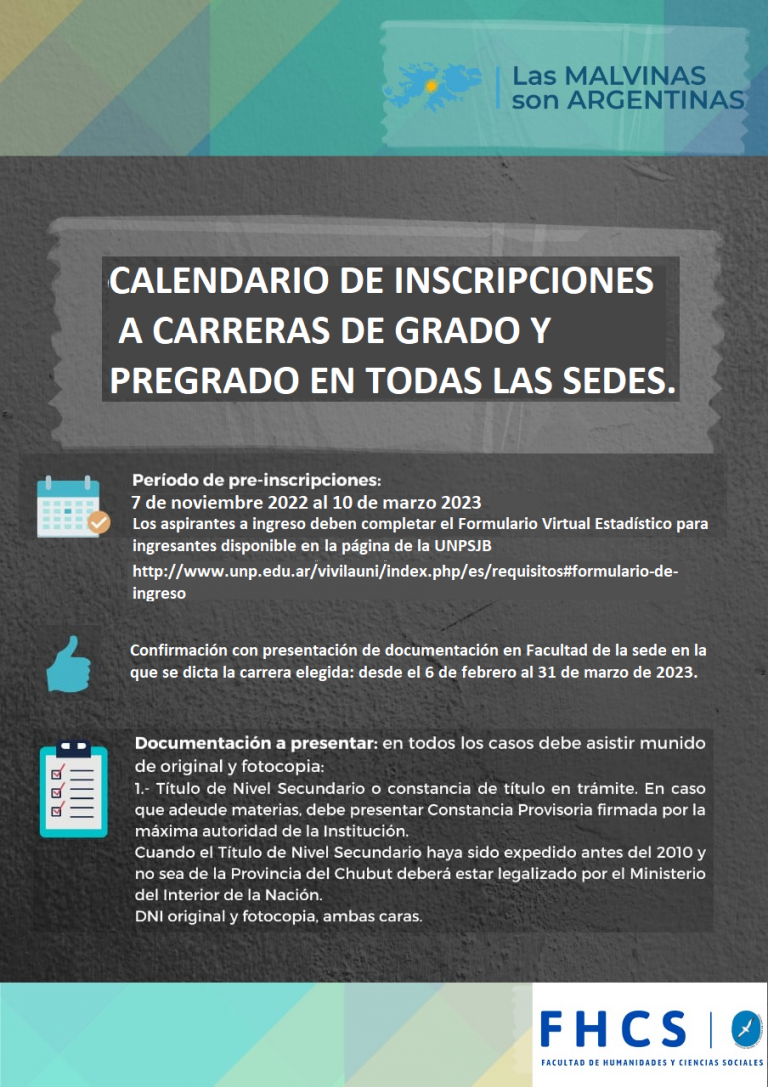 Las MALVINAS son ARGENTINAS

CALENDARIO DE INSCRIPCIONES A CARRERAS DE GRADO Y PREGRADO EN TODAS LAS SEDES.

Período de pre-inscripciones:
7 de noviembre 2022 al 10 de marzo 2023
Los aspirantes a ingreso deben completar el Formulario Virtual Estadístico para ingresantes disponible en la página de la UNPSJB
http://www.unp.edu.ar/vivilauni/index.php/es/requisitos#formulario-de-ingreso

Confirmación con presentación de documentación en Facultad de la sede en la que se dicta la carrera elegida: desde el 6 de febrero al 31 de marzo de 2023.

Documentación a presentar: en todos los casos debe asistir munido de original y fotocopia:
1.- Título de Nivel Secundario o constancia de título en trámite. En caso que adeude materias, debe presentar Constancia Provisoria firmada por la máxima autoridad de la Institución.
Cuando el Título de Nivel Secundario haya sido expedido antes del 2010 y no sea de la Provincia del Chubut deberá estar legalizado por el Ministerio del Interior de la Nación.
DNI original y fotocopia, ambas caras.

FHCS
FACULTAD DE HUMANIDADES Y CIENCIAS SOCIALES